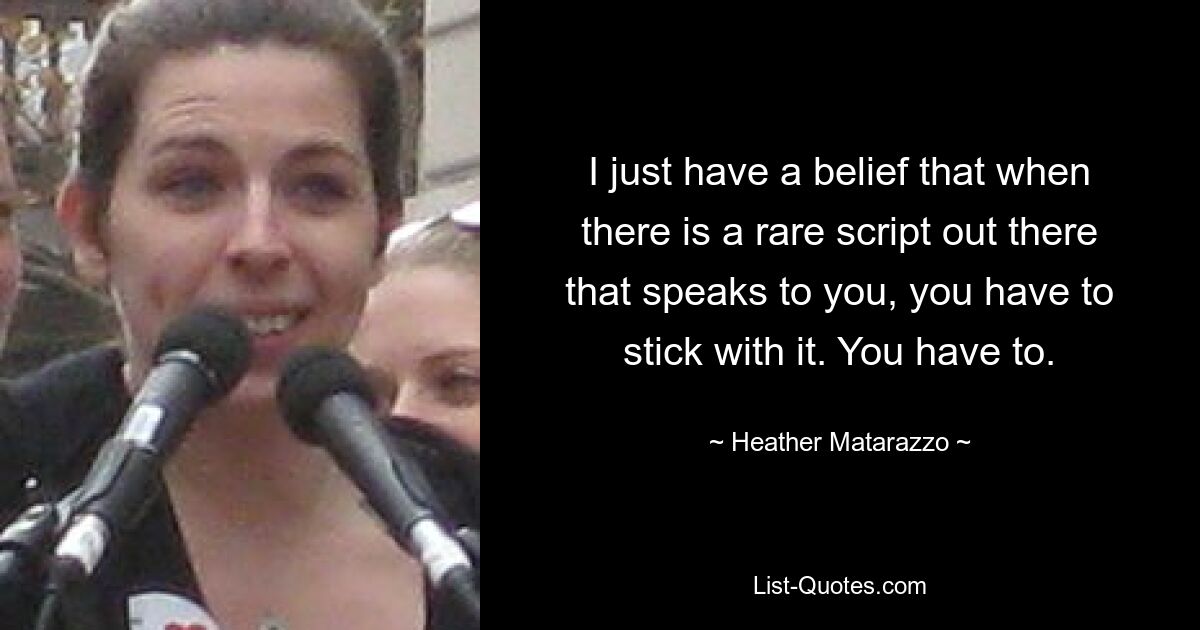 I just have a belief that when there is a rare script out there that speaks to you, you have to stick with it. You have to.

~ Heather Matarazzo ~

List-Quotes.com